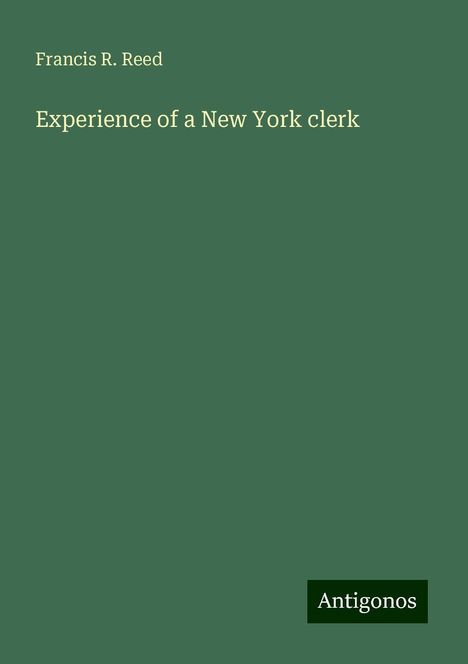 Francis R. Reed

Experience of a New York clerk

Antigonos